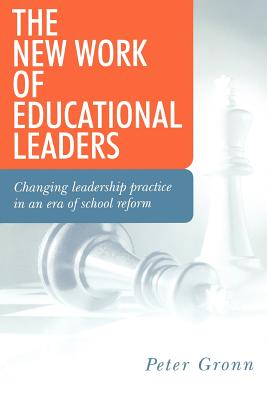 THE NEW WORK OF EDUCATIONAL LEADERS

Changing leadership practice in an era of school reform

Peter Gronn